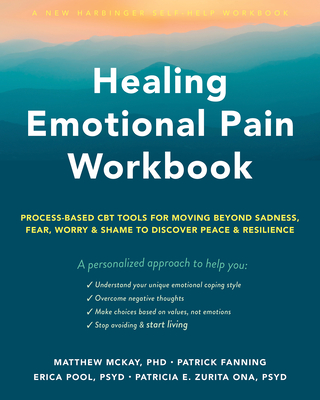 A NEW HARBINGER SELF-HELP WORKBOOK

Healing Emotional Pain Workbook

PROCESS-BASED CBT TOOLS FOR MOVING BEYOND SADNESS, FEAR, WORRY & SHAME TO DISCOVER PEACE & RESILIENCE

A personalized approach to help you:

✓ Understand your unique emotional coping style
✓ Overcome negative thoughts
✓ Make choices based on values, not emotions
✓ Stop avoiding & start living

MATTHEW MCKAY, PHD · PATRICK FANNING
ERICA POOL, PSYD · PATRICIA E. ZURITA ONA, PSYD